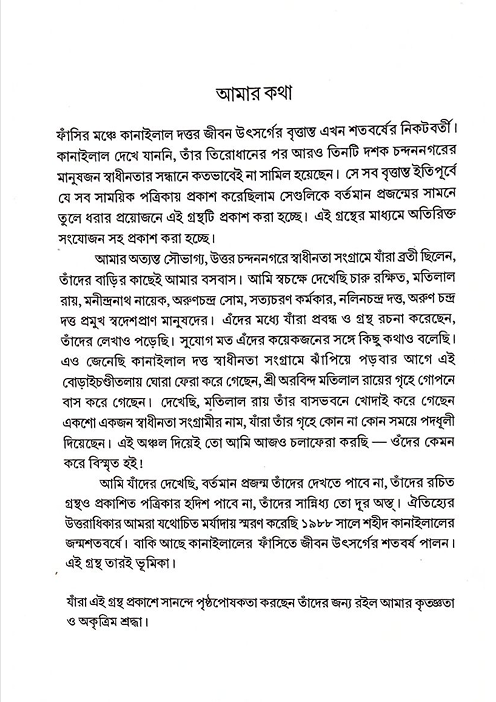 আমার কথা

ফাঁসির মঞ্চে কানাইলাল দত্তর জীবন উৎসর্গের বৃত্তান্ত এখন শতবর্ষের নিকটবর্তী। কানাইলাল দেখে যাননি, তাঁর তিরোধানের পর আরও তিনটি দশক চন্দননগরের মানুষজন স্বাধীনতার সন্ধানে কতভাবেই না সামিল হয়েছেন। সে সব বৃত্তান্ত ইতিপূর্বে যে সব সাময়িক পত্রিকায় প্রকাশ করেছিলাম সেগুলিকে বর্তমান প্রজন্মের সামনে তুলে ধরার প্রয়োজনে এই গ্রন্থটি প্রকাশ করা হচ্ছে। এই গ্রন্থের মাধ্যমে অতিরিক্ত সংযোজন সহ প্রকাশ করা হচ্ছে।

আমার অত্যন্ত সৌভাগ্য, উত্তর চন্দননগরে স্বাধীনতা সংগ্রামে যাঁরা ব্রতী ছিলেন, তাঁদের বাড়ির কাছেই আমার বসবাস। আমি স্বচক্ষে দেখেছি চারু রক্ষিত, মতিলাল রায়, মনীন্দ্রনাথ নায়েক, অরুণচন্দ্র সোম, সত্যচরণ কর্মকার, নলিনচন্দ্র দত্ত, অরুণ চন্দ্র দত্ত প্রমুখ স্বদেশপ্রাণ মানুষদের। এঁদের মধ্যে যাঁরা প্রবন্ধ ও গ্রন্থ রচনা করেছেন, তাঁদের লেখাও পড়েছি। সুযোগ মত এঁদের কয়েকজনের সঙ্গে কিছু কথাও বলেছি। এও জেনেছি কানাইলাল দত্ত স্বাধীনতা সংগ্রামে ঝাঁপিয়ে পড়বার আগে এই বোড়াইচণ্ডীতলায় ঘোরা ফেরা করে গেছেন, শ্রী অরবিন্দ মতিলাল রায়ের গৃহে গোপনে বাস করে গেছেন। দেখেছি, মতিলাল রায় তাঁর বাসভবনে খোদাই করে গেছেন একশো একজন স্বাধীনতা সংগ্রামীর নাম, যাঁরা তাঁর গৃহে কোন না কোন সময়ে পদধূলী দিয়েছেন। এই অঞ্চল দিয়েই তো আমি আজও চলাফেরা করছি — ওঁদের কেমন করে বিস্মৃত হই!

আমি যাঁদের দেখেছি, বর্তমান প্রজন্ম তাঁদের দেখতে পাবে না, তাঁদের রচিত গ্রন্থও প্রকাশিত পত্রিকার হদিশ পাবে না, তাঁদের সান্নিধ্য তো দূর অস্ত্। ঐতিহ্যের উত্তরাধিকার আমরা যথোচিত মর্যাদায় স্মরণ করেছি ১৯৮৮ সালে শহীদ কানাইলালের জন্মশতবর্ষে। বাকি আছে কানাইলালের ফাঁসিতে জীবন উৎসর্গের শতবর্ষ পালন। এই গ্রন্থ তারই ভূমিকা।

যাঁরা এই গ্রন্থ প্রকাশে সানন্দে পৃষ্ঠপোষকতা করছেন তাঁদের জন্য রইল আমার কৃতজ্ঞতা ও অকৃত্রিম শ্রদ্ধা।